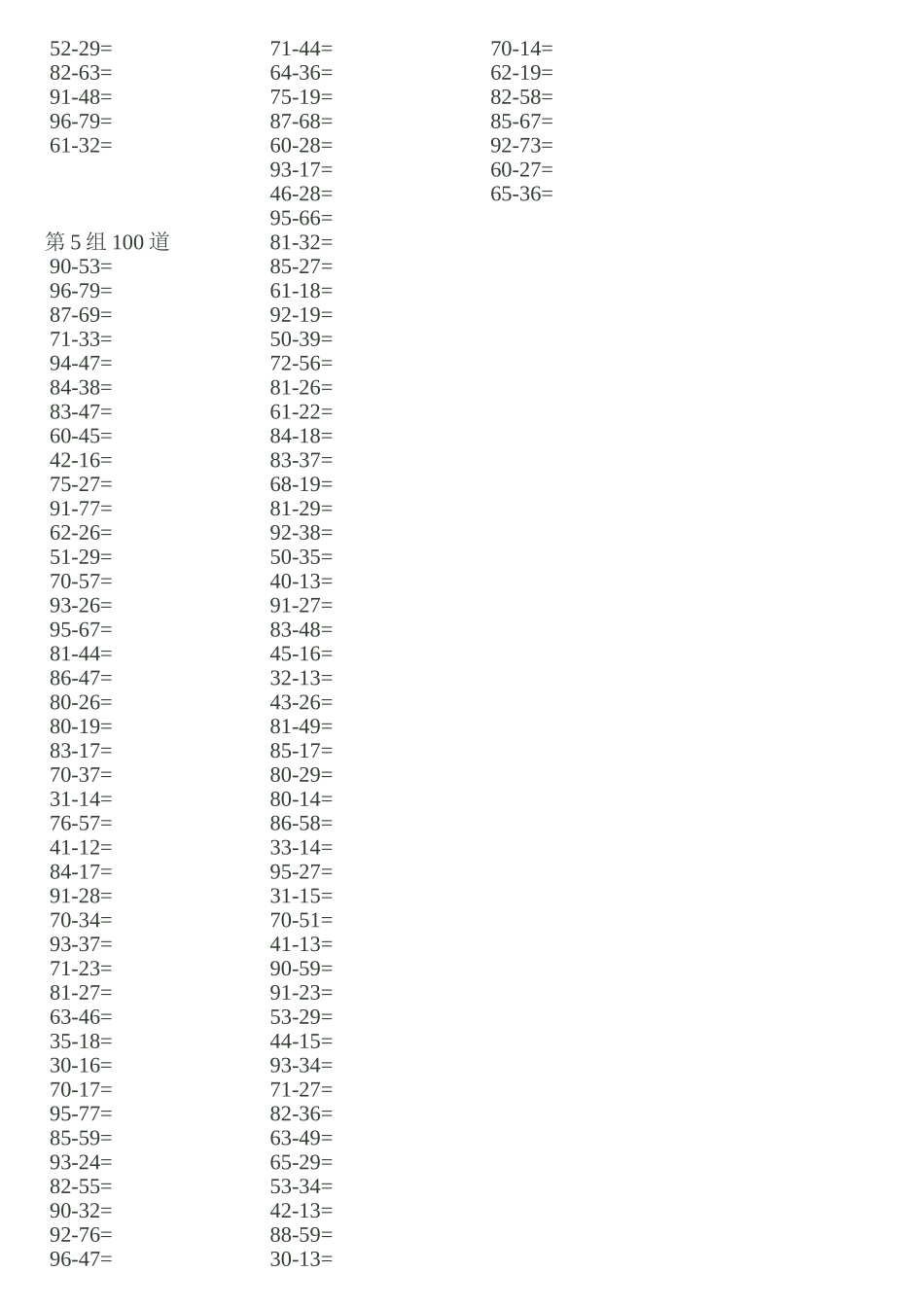 52-29=
82-63=
91-48=
96-79=
61-32=

第 5 组 100 道
90-53=
96-79=
87-69=
71-33=
94-47=
84-38=
83-47=
60-45=
42-16=
75-27=
91-77=
62-26=
51-29=
70-57=
93-26=
95-67=
81-44=
86-47=
80-26=
80-19=
83-17=
70-37=
31-14=
76-57=
41-12=
84-17=
91-28=
70-34=
93-37=
71-23=
81-27=
63-46=
35-18=
30-16=
70-17=
95-77=
85-59=
93-24=
82-55=
90-32=
92-76=
96-47=

71-44=
64-36=
75-19=
87-68=
60-28=
93-17=
46-28=
95-66=
81-32=
85-27=
61-18=
92-19=
50-39=
72-56=
81-26=
61-22=
84-18=
83-37=
68-19=
81-29=
92-38=
50-35=
40-13=
91-27=
83-48=
45-16=
32-13=
43-26=
81-49=
85-17=
80-29=
80-14=
86-58=
33-14=
95-27=
31-15=
70-51=
41-13=
90-59=
91-23=
53-29=
44-15=
93-34=
71-27=
82-36=
63-49=
65-29=
53-34=
42-13=
88-59=
30-13=

70-14=
62-19=
82-58=
85-67=
92-73=
60-27=
65-36=